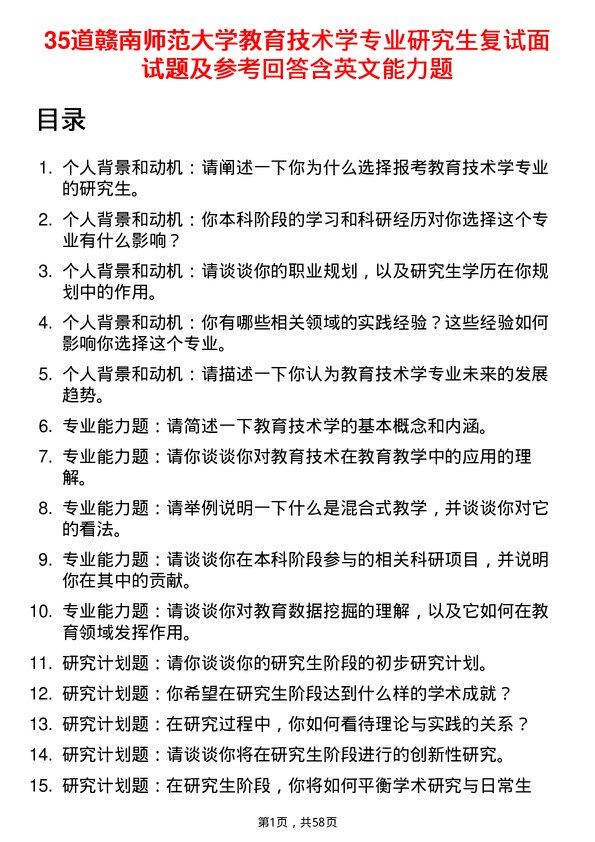 35道赣南师范大学教育技术学专业研究生复试面试题及参考回答含英文能力题

目录

1. 个人背景和动机：请阐述一下你为什么选择报考教育技术学专业的研究生。
2. 个人背景和动机：你本科阶段的学习和科研经历对你选择这个专业有什么影响？
3. 个人背景和动机：请谈谈你的职业规划，以及研究生学历在你规划中的作用。
4. 个人背景和动机：你有哪些相关领域的实践经验？这些经验如何影响你选择这个专业。
5. 个人背景和动机：请描述一下你认为教育技术学专业未来的发展趋势。
6. 专业能力题：请简述一下教育技术学的基本概念和内涵。
7. 专业能力题：请你谈谈你对教育技术在教育教学中的应用的理解。
8. 专业能力题：请举例说明一下什么是混合式教学，并谈谈你对它的看法。
9. 专业能力题：请谈谈你在本科阶段参与的相关科研项目，并说明你在其中的贡献。
10. 专业能力题：请谈谈你对教育数据挖掘的理解，以及它如何在教育领域发挥作用。
11. 研究计划题：请你谈谈你的研究生阶段的初步研究计划。
12. 研究计划题：你希望在研究生阶段达到什么样的学术成就？
13. 研究计划题：在研究过程中，你如何看待理论与实践的关系？
14. 研究计划题：请谈谈你将在研究生阶段进行的创新性研究。
15. 研究计划题：在研究生阶段，你将如何平衡学术研究与日常生

第1页，共58页